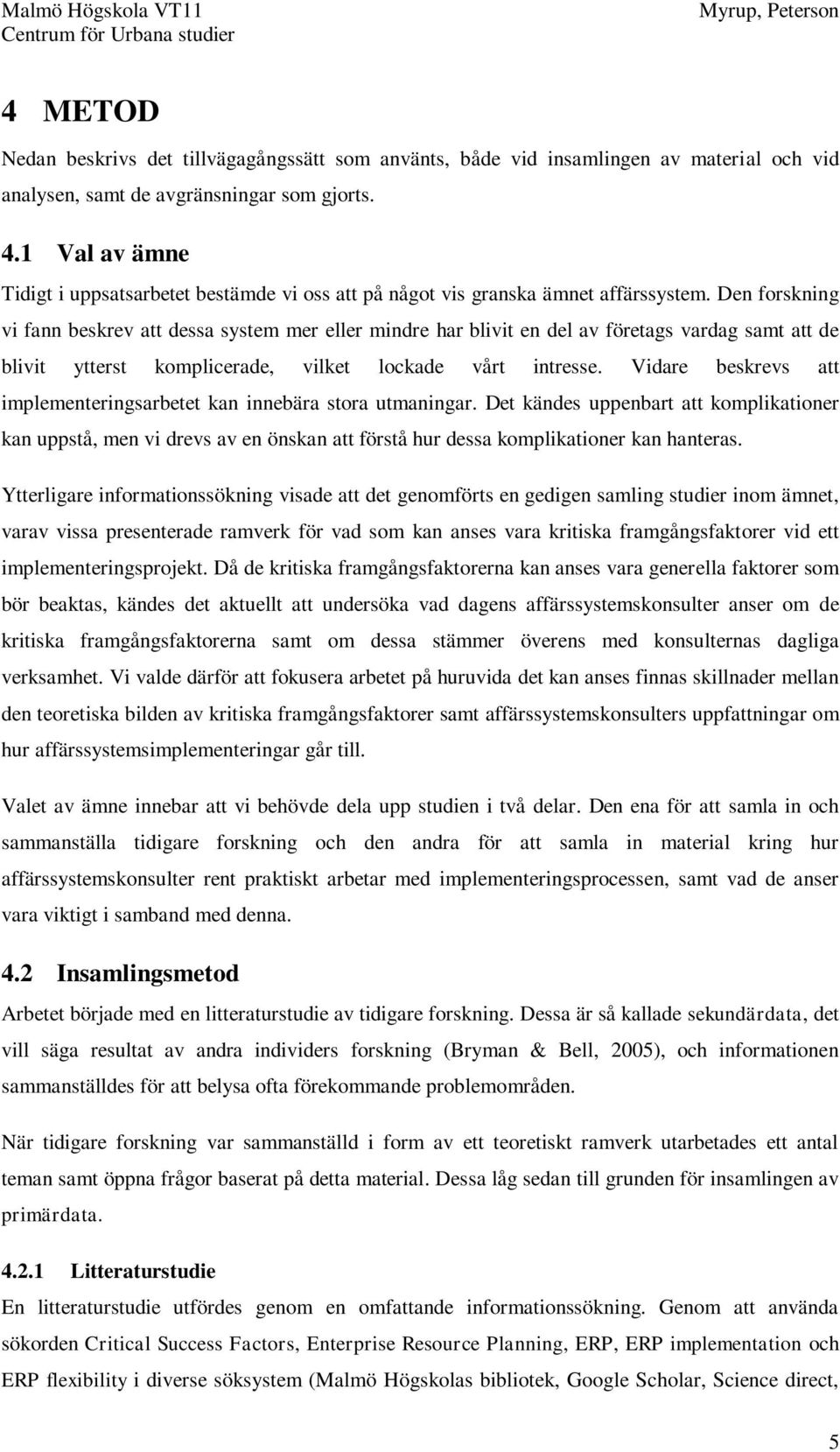 Malmö Högskola VT11
Centrum för Urbana studier

Myrup, Peterson

4 METOD

Nedan beskrivs det tillvägagångssätt som använts, både vid insamlingen av material och vid analysen, samt de avgränsningar som gjorts.

4.1 Val av ämne

Tidigt i uppsatsarbetet bestämde vi oss att på något vis granska ämnet affärssystem. Den forskning vi fann beskrev att dessa system mer eller mindre har blivit en del av företags vardag samt att de blivit ytterst komplicerade, vilket lockade vårt intresse. Vidare beskrevs att implementeringsarbetet kan innebära stora utmaningar. Det kändes uppenbart att komplikationer kan uppstå, men vi drevs av en önskan att förstå hur dessa komplikationer kan hanteras.

Ytterligare informationssökning visade att det genomförts en gedigen samling studier inom ämnet, varav vissa presenterade ramverk för vad som kan anses vara kritiska framgångsfaktorer vid ett implementeringsprojekt. Då de kritiska framgångsfaktorerna kan anses vara generella faktorer som bör beaktas, kändes det aktuellt att undersöka vad dagens affärssystemskonsulter anser om de kritiska framgångsfaktorerna samt om dessa stämmer överens med konsulternas dagliga verksamhet. Vi valde därför att fokusera arbetet på huruvida det kan anses finnas skillnader mellan den teoretiska bilden av kritiska framgångsfaktorer samt affärssystemskonsulters uppfattningar om hur affärssystemsimplementeringar går till.

Valet av ämne innebar att vi behövde dela upp studien i två delar. Den ena för att samla in och sammanställa tidigare forskning och den andra för att samla in material kring hur affärssystemskonsulter rent praktiskt arbetar med implementeringsprocessen, samt vad de anser vara viktigt i samband med denna.

4.2 Insamlingsmetod

Arbetet började med en litteraturstudie av tidigare forskning. Dessa är så kallade sekundärdata, det vill säga resultat av andra individers forskning (Bryman & Bell, 2005), och informationen sammanställdes för att belysa ofta förekommande problemområden.

När tidigare forskning var sammanställd i form av ett teoretiskt ramverk utarbetades ett antal teman samt öppna frågor baserat på detta material. Dessa låg sedan till grunden för insamlingen av primärdata.

4.2.1 Litteraturstudie

En litteraturstudie utfördes genom en omfattande informationssökning. Genom att använda sökorden Critical Success Factors, Enterprise Resource Planning, ERP, ERP implementation och ERP flexibility i diverse söksystem (Malmö Högskolas bibliotek, Google Scholar, Science direct,

5